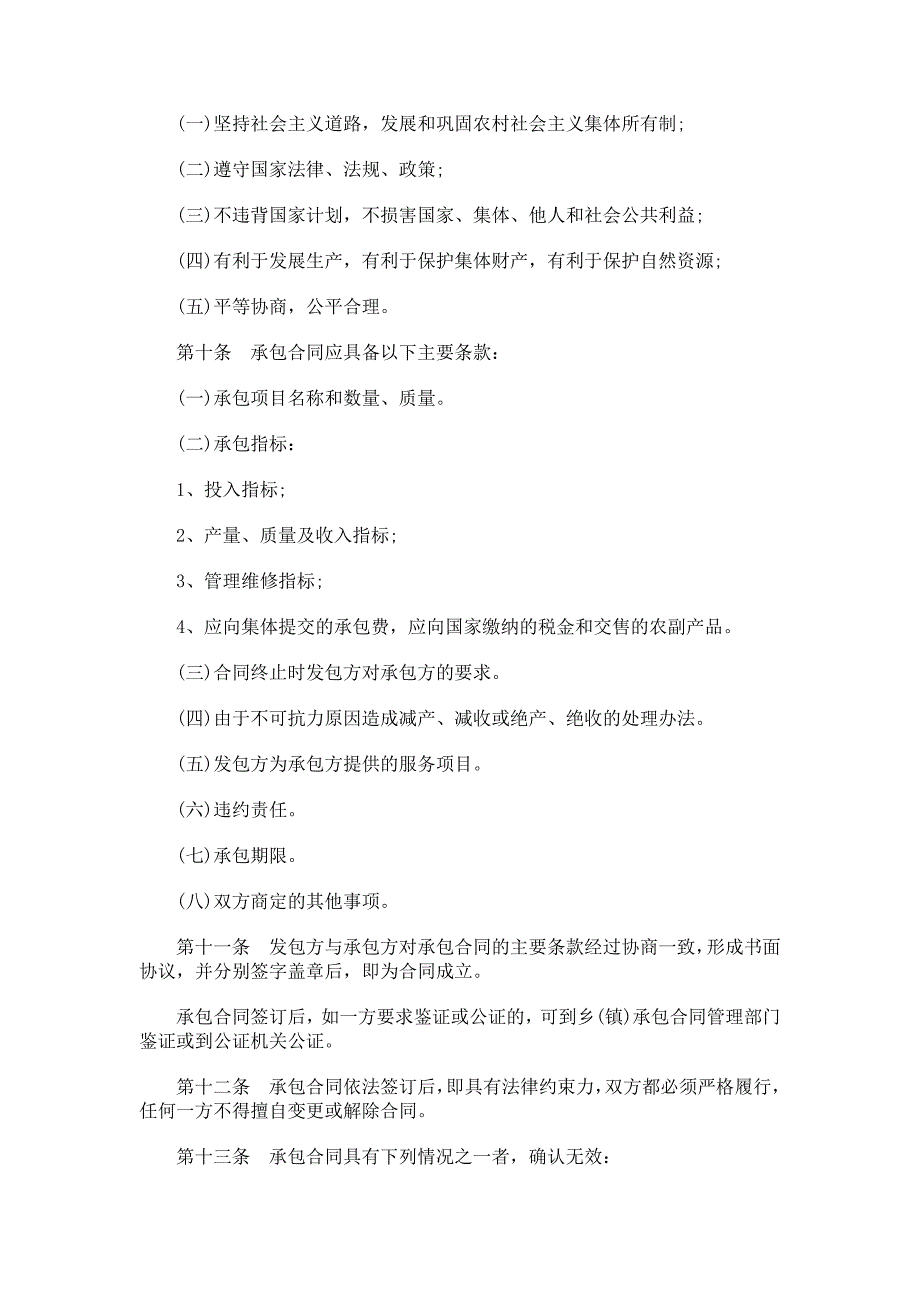 (一)坚持社会主义道路，发展和巩固农村社会主义集体所有制;

(二)遵守国家法律、法规、政策;

(三)不违背国家计划，不损害国家、集体、他人和社会公共利益;

(四)有利于发展生产，有利于保护集体财产，有利于保护自然资源;

(五)平等协商，公平合理。

第十条　承包合同应具备以下主要条款：

(一)承包项目名称和数量、质量。

(二)承包指标：

1、投入指标;

2、产量、质量及收入指标;

3、管理维修指标;

4、应向集体提交的承包费，应向国家缴纳的税金和交售的农副产品。

(三)合同终止时发包方对承包方的要求。

(四)由于不可抗力原因造成减产、减收或绝产、绝收的处理办法。

(五)发包方为承包方提供的服务项目。

(六)违约责任。

(七)承包期限。

(八)双方商定的其他事项。

第十一条　发包方与承包方对承包合同的主要条款经过协商一致，形成书面协议，并分别签字盖章后，即为合同成立。

承包合同签订后，如一方要求鉴证或公证的，可到乡(镇)承包合同管理部门鉴证或到公证机关公证。

第十二条　承包合同依法签订后，即具有法律约束力，双方都必须严格履行，任何一方不得擅自变更或解除合同。

第十三条　承包合同具有下列情况之一者，确认无效：